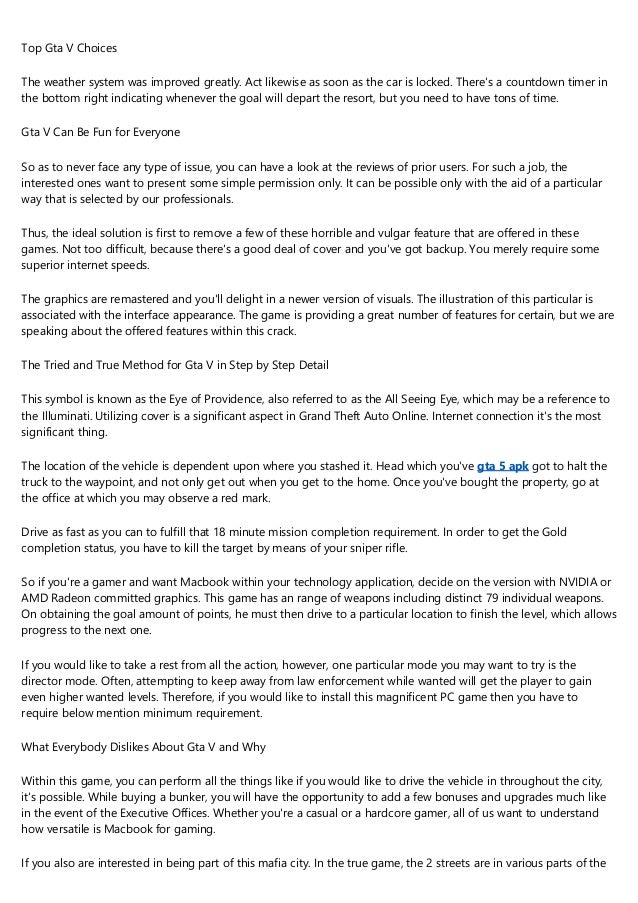 Top Gta V Choices

The weather system was improved greatly. Act likewise as soon as the car is locked. There's a countdown timer in the bottom right indicating whenever the goal will depart the resort, but you need to have tons of time.

Gta V Can Be Fun for Everyone

So as to never face any type of issue, you can have a look at the reviews of prior users. For such a job, the interested ones want to present some simple permission only. It can be possible only with the aid of a particular way that is selected by our professionals.

Thus, the ideal solution is first to remove a few of these horrible and vulgar feature that are offered in these games. Not too difficult, because there's a good deal of cover and you've got backup. You merely require some superior internet speeds.

The graphics are remastered and you'll delight in a newer version of visuals. The illustration of this particular is associated with the interface appearance. The game is providing a great number of features for certain, but we are speaking about the offered features within this crack.

The Tried and True Method for Gta V in Step by Step Detail

This symbol is known as the Eye of Providence, also referred to as the All Seeing Eye, which may be a reference to the Illuminati. Utilizing cover is a significant aspect in Grand Theft Auto Online. Internet connection it's the most significant thing.

The location of the vehicle is dependent upon where you stashed it. Head which you've gta 5 apk got to halt the truck to the waypoint, and not only get out when you get to the home. Once you've bought the property, go at the office at which you may observe a red mark.

Drive as fast as you can to fulfill that 18 minute mission completion requirement. In order to get the Gold completion status, you have to kill the target by means of your sniper rifle.

So if you're a gamer and want Macbook within your technology application, decide on the version with NVIDIA or AMD Radeon committed graphics. This game has an range of weapons including distinct 79 individual weapons. On obtaining the goal amount of points, he must then drive to a particular location to finish the level, which allows progress to the next one.

If you would like to take a rest from all the action, however, one particular mode you may want to try is the director mode. Often, attempting to keep away from law enforcement while wanted will get the player to gain even higher wanted levels. Therefore, if you would like to install this magnificent PC game then you have to require below mention minimum requirement.

What Everybody Dislikes About Gta V and Why

Within this game, you can perform all the things like if you would like to drive the vehicle in throughout the city, it's possible. While buying a bunker, you will have the opportunity to add a few bonuses and upgrades much like in the event of the Executive Offices. Whether you're a casual or a hardcore gamer, all of us want to understand how versatile is Macbook for gaming.

If you also are interested in being part of this mafia city. In the true game, the 2 streets are in various parts of the